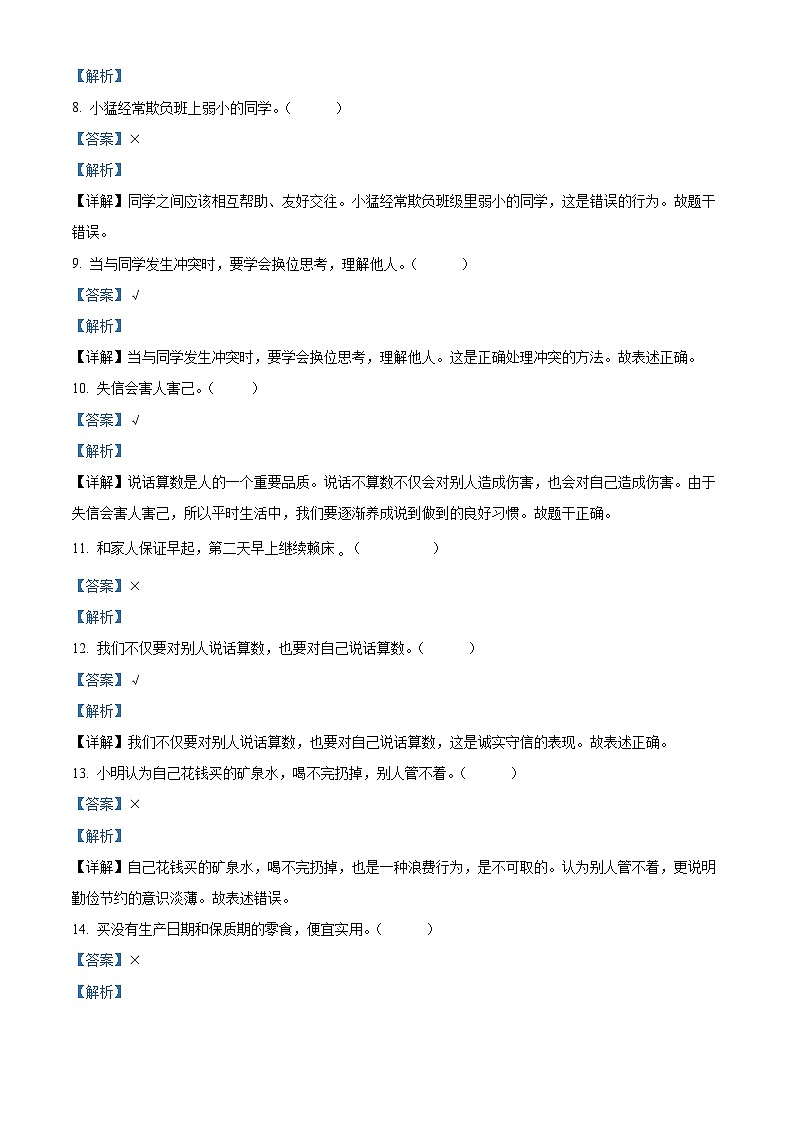 【解析】

8. 小猛经常欺负班上弱小的同学。（　　）

【答案】×

【解析】

【详解】同学之间应该相互帮助、友好交往。小猛经常欺负班级里弱小的同学，这是错误的行为。故题干错误。

9. 当与同学发生冲突时，要学会换位思考，理解他人。（　　）

【答案】√

【解析】

【详解】当与同学发生冲突时，要学会换位思考，理解他人。这是正确处理冲突的方法。故表述正确。

10. 失信会害人害己。（　　）

【答案】√

【解析】

【详解】说话算数是人的一个重要品质。说话不算数不仅会对别人造成伤害，也会对自己造成伤害。由于失信会害人害己，所以平时生活中，我们要逐渐养成说到做到的良好习惯。故题干正确。

11. 和家人保证早起，第二天早上继续赖床 。（　　）

【答案】×

【解析】

12. 我们不仅要对别人说话算数，也要对自己说话算数。（　　）

【答案】√

【解析】

【详解】我们不仅要对别人说话算数，也要对自己说话算数，这是诚实守信的表现。故表述正确。

13. 小明认为自己花钱买的矿泉水，喝不完扔掉，别人管不着。（　　）

【答案】×

【解析】

【详解】自己花钱买的矿泉水，喝不完扔掉，也是一种浪费行为，是不可取的。认为别人管不着，更说明勤俭节约的意识淡薄。故表述错误。

14. 买没有生产日期和保质期的零食，便宜实用。（　　）

【答案】×

【解析】